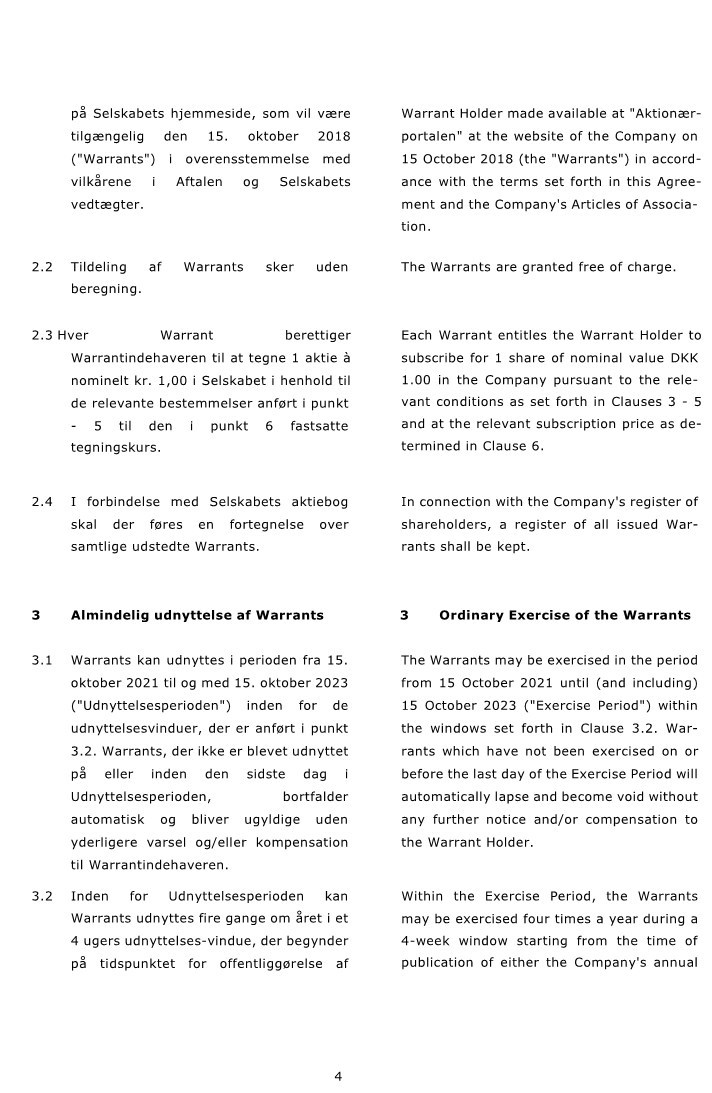 på Selskabets hjemmeside, som vil være tilgængelig den 15. oktober 2018 ("Warrants") i overensstemmelse med vilkårene i Aftalen og Selskabets vedtægter.

2.2 Tildeling af Warrants sker uden beregning.

2.3 Hver Warrant berettiger Warrantindehaveren til at tegne 1 aktie à nominelt kr. 1,00 i Selskabet i henhold til de relevante bestemmelser anført i punkt - 5 til den i punkt 6 fastsatte tegningskurs.

2.4 I forbindelse med Selskabets aktiebog skal der føres en fortegnelse over samtlige udstedte Warrants.

3 Almindelig udnyttelse af Warrants

3.1 Warrants kan udnyttes i perioden fra 15. oktober 2021 til og med 15. oktober 2023 ("Udnyttelsesperioden") inden for de udnyttelsesvinduer, der er anført i punkt 3.2. Warrants, der ikke er blevet udnyttet på eller inden den sidste dag i Udnyttelsesperioden, bortfalder automatisk og bliver ugyldige uden yderligere varsel og/eller kompensation til Warrantindehaveren.

3.2 Inden for Udnyttelsesperioden kan Warrants udnyttes fire gange om året i et 4 ugers udnyttelses-vindue, der begynder på tidspunktet for offentliggørelse af

Warrant Holder made available at "Aktionærportalen" at the website of the Company on 15 October 2018 (the "Warrants") in accordance with the terms set forth in this Agreement and the Company's Articles of Association.

The Warrants are granted free of charge.

Each Warrant entitles the Warrant Holder to subscribe for 1 share of nominal value DKK 1.00 in the Company pursuant to the relevant conditions as set forth in Clauses 3 - 5 and at the relevant subscription price as determined in Clause 6.

In connection with the Company's register of shareholders, a register of all issued Warrants shall be kept.

3 Ordinary Exercise of the Warrants

The Warrants may be exercised in the period from 15 October 2021 until (and including) 15 October 2023 ("Exercise Period") within the windows set forth in Clause 3.2. Warrants which have not been exercised on or before the last day of the Exercise Period will automatically lapse and become void without any further notice and/or compensation to the Warrant Holder.

Within the Exercise Period, the Warrants may be exercised four times a year during a 4-week window starting from the time of publication of either the Company's annual

4